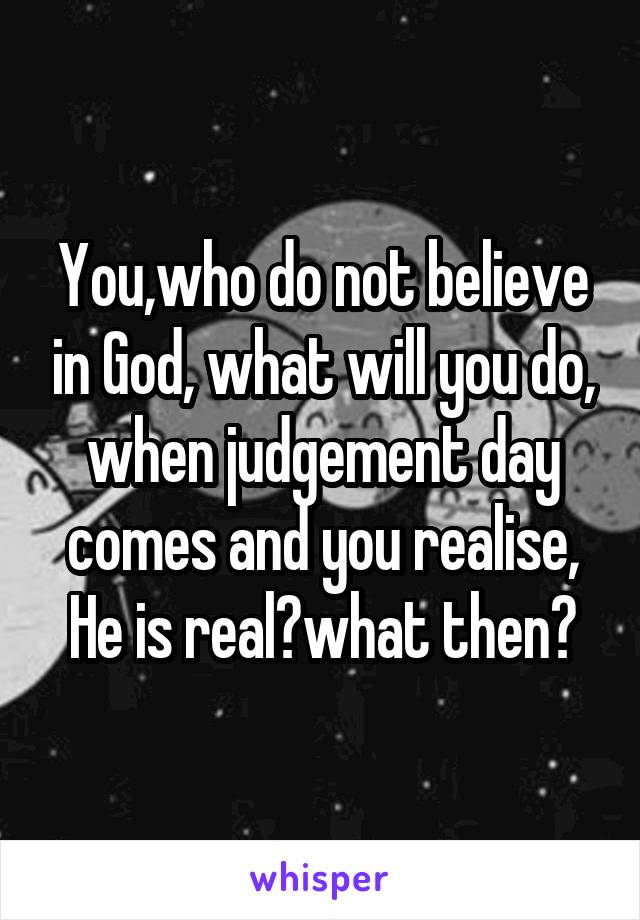 You,who do not believe in God, what will you do, when judgement day comes and you realise, He is real?what then?

whisper